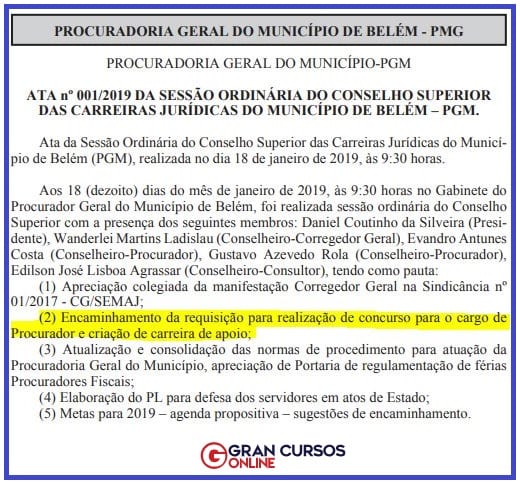 PROCURADORIA GERAL DO MUNICÍPIO DE BELÉM - PMG

PROCURADORIA GERAL DO MUNICÍPIO-PGM

ATA nº 001/2019 DA SESSÃO ORDINÁRIA DO CONSELHO SUPERIOR DAS CARREIRAS JURÍDICAS DO MUNICÍPIO DE BELÉM – PGM.

Ata da Sessão Ordinária do Conselho Superior das Carreiras Jurídicas do Município de Belém (PGM), realizada no dia 18 de janeiro de 2019, às 9:30 horas.

Aos 18 (dezoito) dias do mês de janeiro de 2019, às 9:30 horas no Gabinete do Procurador Geral do Município de Belém, foi realizada sessão ordinária do Conselho Superior com a presença dos seguintes membros: Daniel Coutinho da Silveira (Presidente), Wanderlei Martins Ladislau (Conselheiro-Corregedor Geral), Evandro Antunes Costa (Conselheiro-Procurador), Gustavo Azevedo Rola (Conselheiro-Procurador), Edilson José Lisboa Agrassar (Conselheiro-Consultor), tendo como pauta:
(1) Apreciação colegiada da manifestação Corregedor Geral na Sindicância nº 01/2017 - CG/SEMAJ;
(2) Encaminhamento da requisição para realização de concurso para o cargo de Procurador e criação de carreira de apoio;
(3) Atualização e consolidação das normas de procedimento para atuação da Procuradoria Geral do Município, apreciação de Portaria de regulamentação de férias Procuradores Fiscais;
(4) Elaboração do PL para defesa dos servidores em atos de Estado;
(5) Metas para 2019 – agenda propositiva – sugestões de encaminhamento.

GRAN CURSOS ONLINE